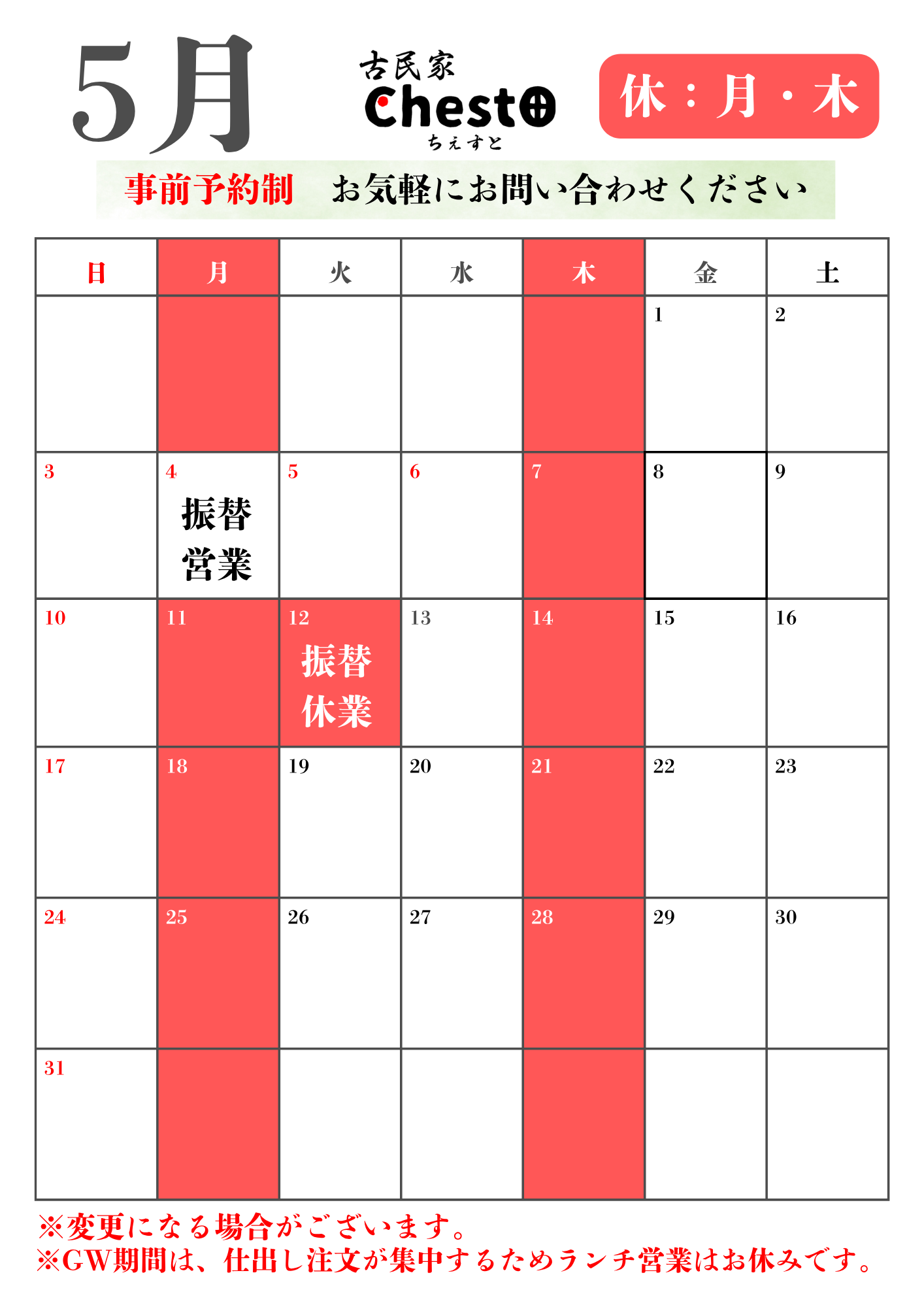 5月

古民家
Chesto
ちぇすと

休：月・木

事前予約制　お気軽にお問い合わせください

| 日 | 月 | 火 | 水 | 木 | 金 | 土 |
|---|---|---|---|---|---|---|
| | | | | | 1 | 2 |
| 3 | 4 振替営業 | 5 | 6 | 7 | 8 | 9 |
| 10 | 11 | 12 振替休業 | 13 | 14 | 15 | 16 |
| 17 | 18 | 19 | 20 | 21 | 22 | 23 |
| 24 | 25 | 26 | 27 | 28 | 29 | 30 |
| 31 | | | | | | |

※変更になる場合がございます。
※GW期間は、仕出し注文が集中するためランチ営業はお休みです。